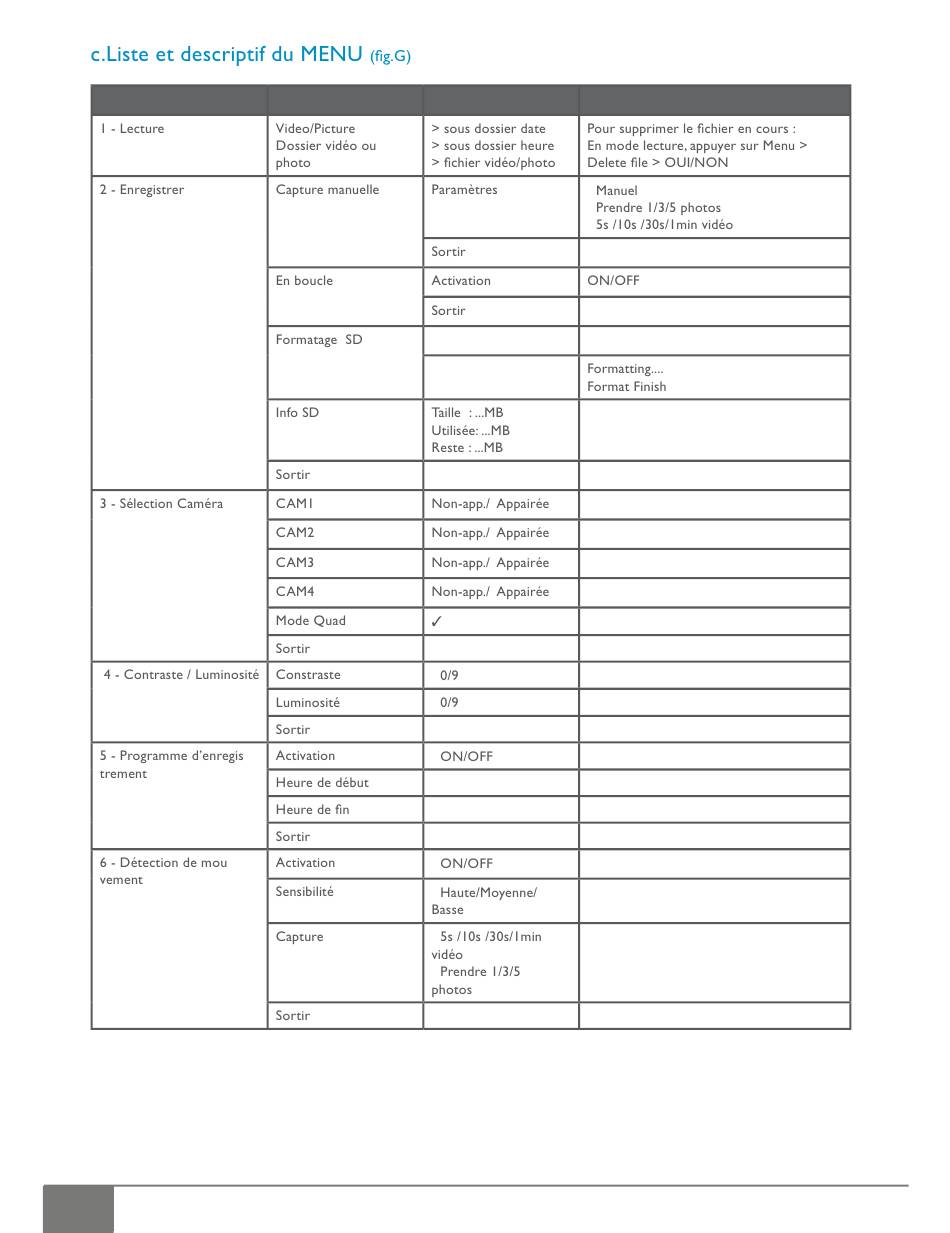 c.Liste et descriptif du MENU (fig.G)

| | | | |
|---|---|---|---|
| 1 - Lecture | Video/Picture Dossier vidéo ou photo | > sous dossier date > sous dossier heure > fichier vidéo/photo | Pour supprimer le fichier en cours : En mode lecture, appuyer sur Menu > Delete file > OUI/NON |
| 2 - Enregistrer | Capture manuelle | Paramètres | Manuel Prendre 1/3/5 photos 5s /10s /30s/1min vidéo |
| | | Sortir | |
| | En boucle | Activation | ON/OFF |
| | | Sortir | |
| | Formatage SD | | |
| | | | Formatting.... Format Finish |
| | Info SD | Taille : ...MB Utilisée: ...MB Reste : ...MB | |
| | Sortir | | |
| 3 - Sélection Caméra | CAM1 | Non-app./ Appairée | |
| | CAM2 | Non-app./ Appairée | |
| | CAM3 | Non-app./ Appairée | |
| | CAM4 | Non-app./ Appairée | |
| | Mode Quad | ✓ | |
| | Sortir | | |
| 4 - Contraste / Luminosité | Constraste | 0/9 | |
| | Luminosité | 0/9 | |
| | Sortir | | |
| 5 - Programme d'enregis trement | Activation | ON/OFF | |
| | Heure de début | | |
| | Heure de fin | | |
| | Sortir | | |
| 6 - Détection de mou vement | Activation | ON/OFF | |
| | Sensibilité | Haute/Moyenne/ Basse | |
| | Capture | 5s /10s /30s/1min vidéo Prendre 1/3/5 photos | |
| | Sortir | | |